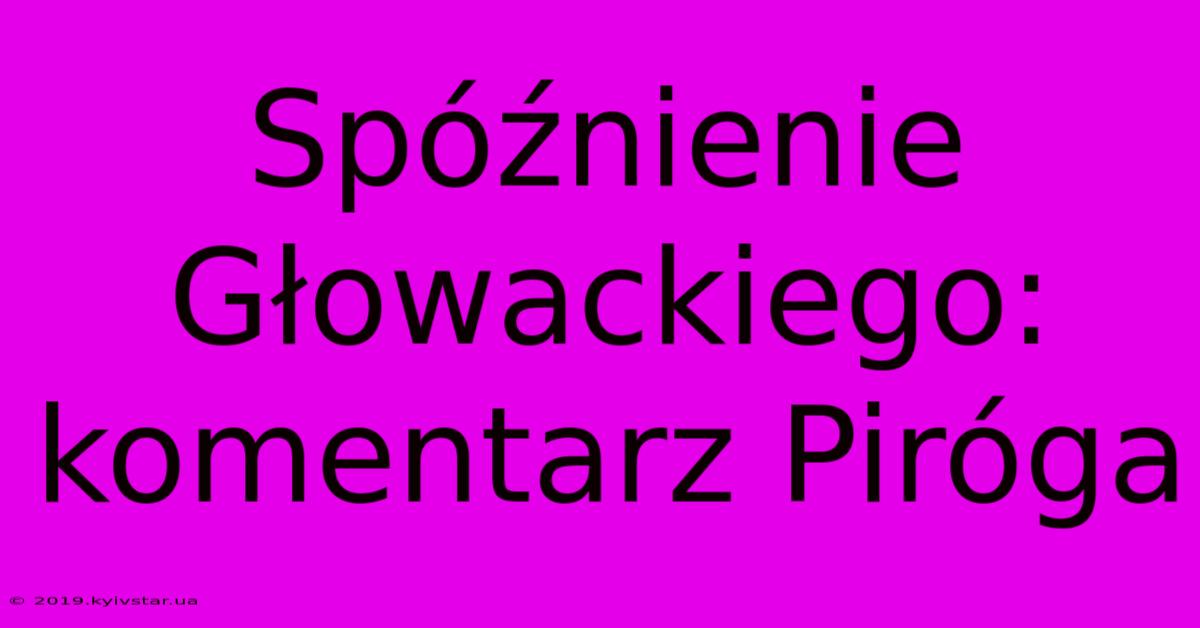 Spóźnienie Głowackiego: komentarz Piróga

© 2019.kyivstar.ua